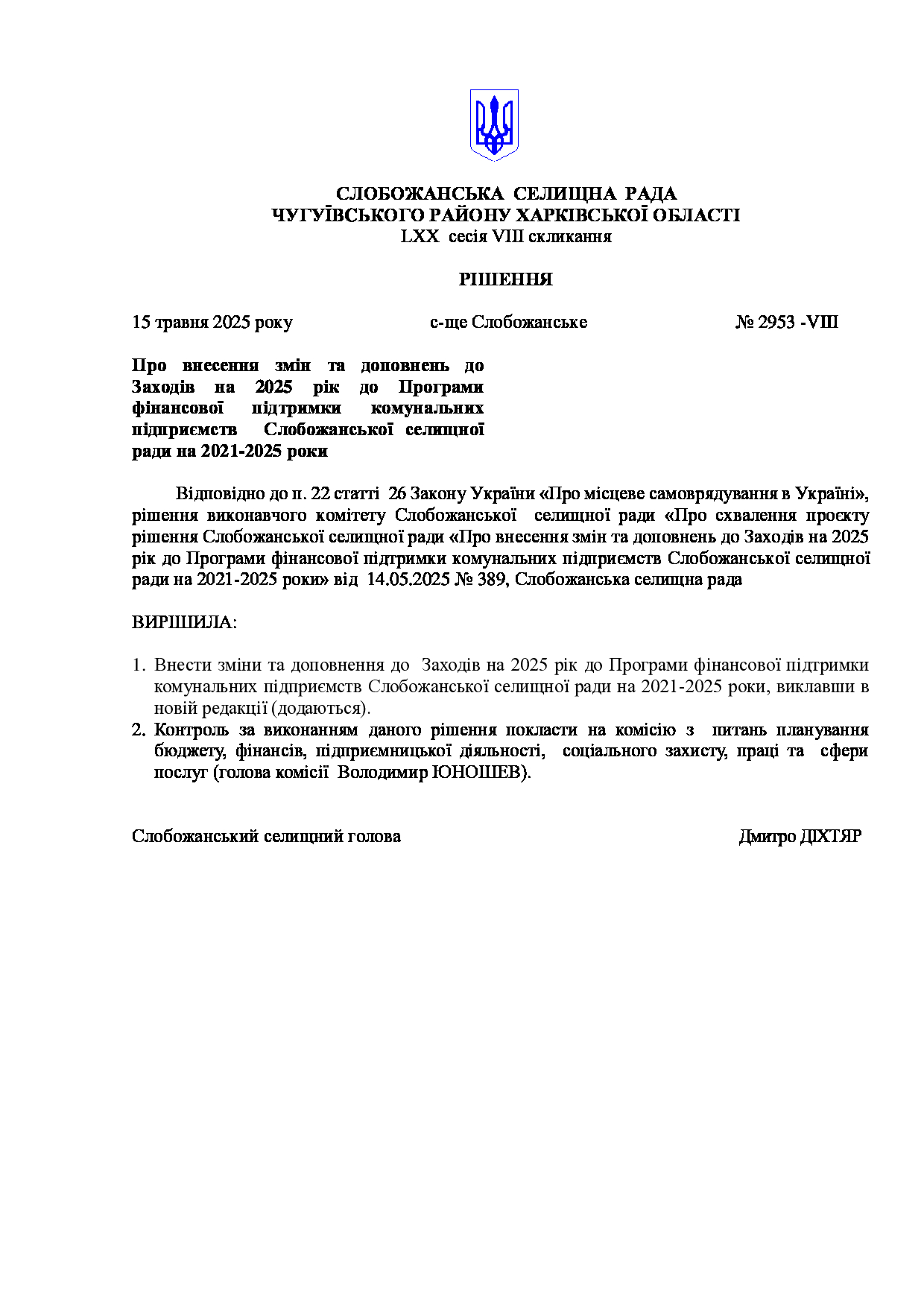 СЛОБОЖАНСЬКА СЕЛИЩНА РАДА
ЧУГУЇВСЬКОГО РАЙОНУ ХАРКІВСЬКОЇ ОБЛАСТІ
LXX сесія VIII скликання

РІШЕННЯ

15 травня 2025 року с-ще Слобожанське № 2953 -VIII

Про внесення змін та доповнень до Заходів на 2025 рік до Програми фінансової підтримки комунальних підприємств Слобожанської селищної ради на 2021-2025 роки

Відповідно до п. 22 статті 26 Закону України «Про місцеве самоврядування в Україні», рішення виконавчого комітету Слобожанської селищної ради «Про схвалення проєкту рішення Слобожанської селищної ради «Про внесення змін та доповнень до Заходів на 2025 рік до Програми фінансової підтримки комунальних підприємств Слобожанської селищної ради на 2021-2025 роки» від 14.05.2025 № 389, Слобожанська селищна рада

ВИРІШИЛА:

1. Внести зміни та доповнення до Заходів на 2025 рік до Програми фінансової підтримки комунальних підприємств Слобожанської селищної ради на 2021-2025 роки, виклавши в новій редакції (додаються).
2. Контроль за виконанням даного рішення покласти на комісію з питань планування бюджету, фінансів, підприємницької діяльності, соціального захисту, праці та сфери послуг (голова комісії Володимир ЮНОШЕВ).

Слобожанський селищний голова Дмитро ДІХТЯР